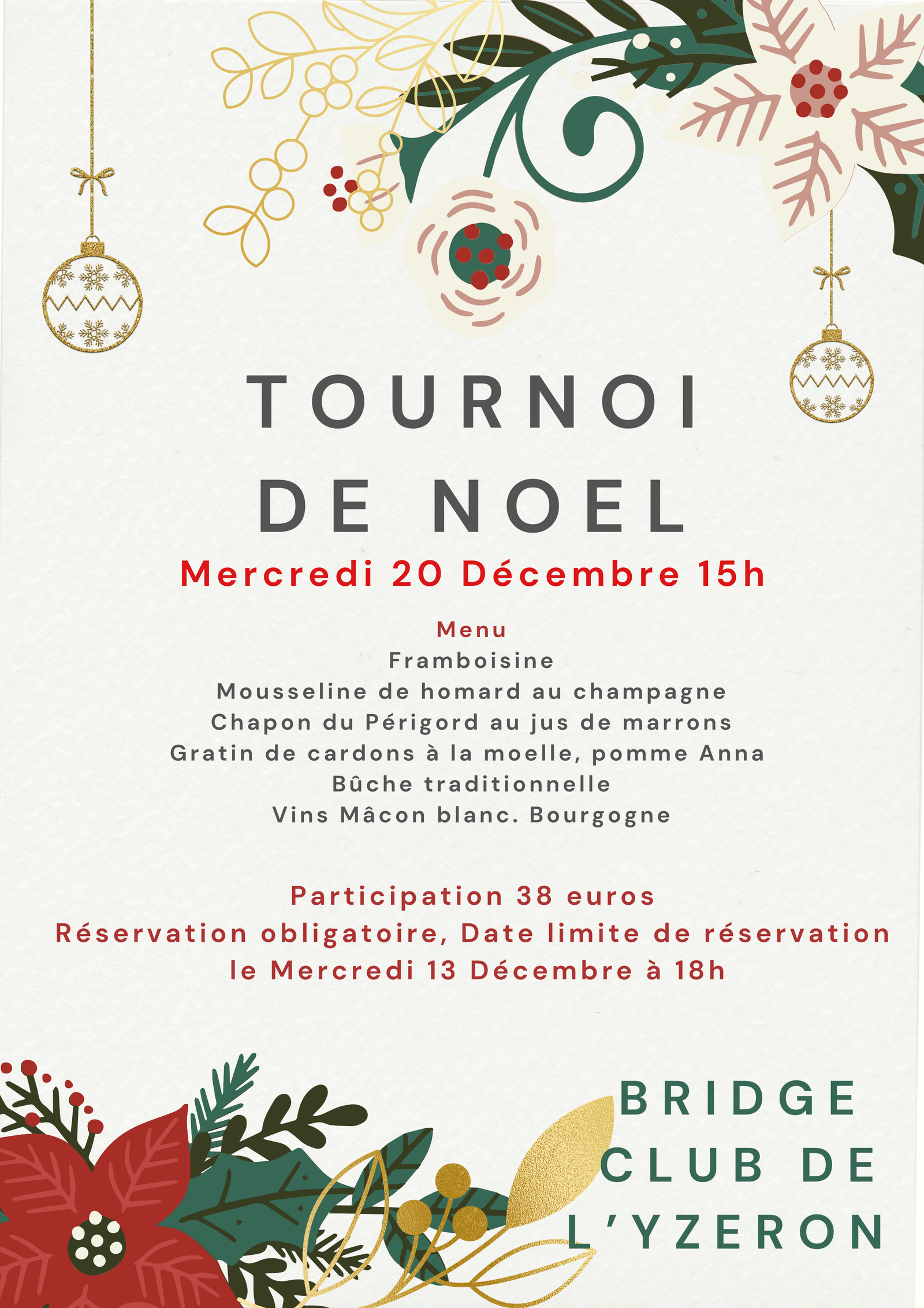 TOURNOI DE NOEL

Mercredi 20 Décembre 15h

Menu
Framboisine
Mousseline de homard au champagne
Chapon du Périgord au jus de marrons
Gratin de cardons à la moelle, pomme Anna
Bûche traditionnelle
Vins Mâcon blanc. Bourgogne

Participation 38 euros
Réservation obligatoire, Date limite de réservation le Mercredi 13 Décembre à 18h

BRIDGE CLUB DE L'YZERON